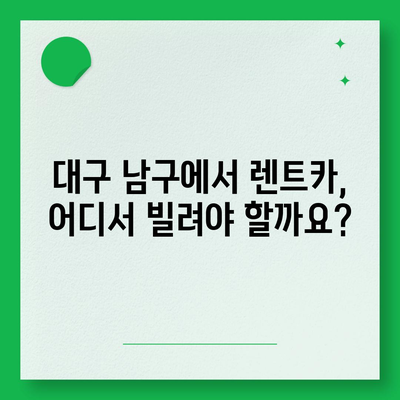 대구 남구에서 렌트카, 어디서 빌려야 할까요?